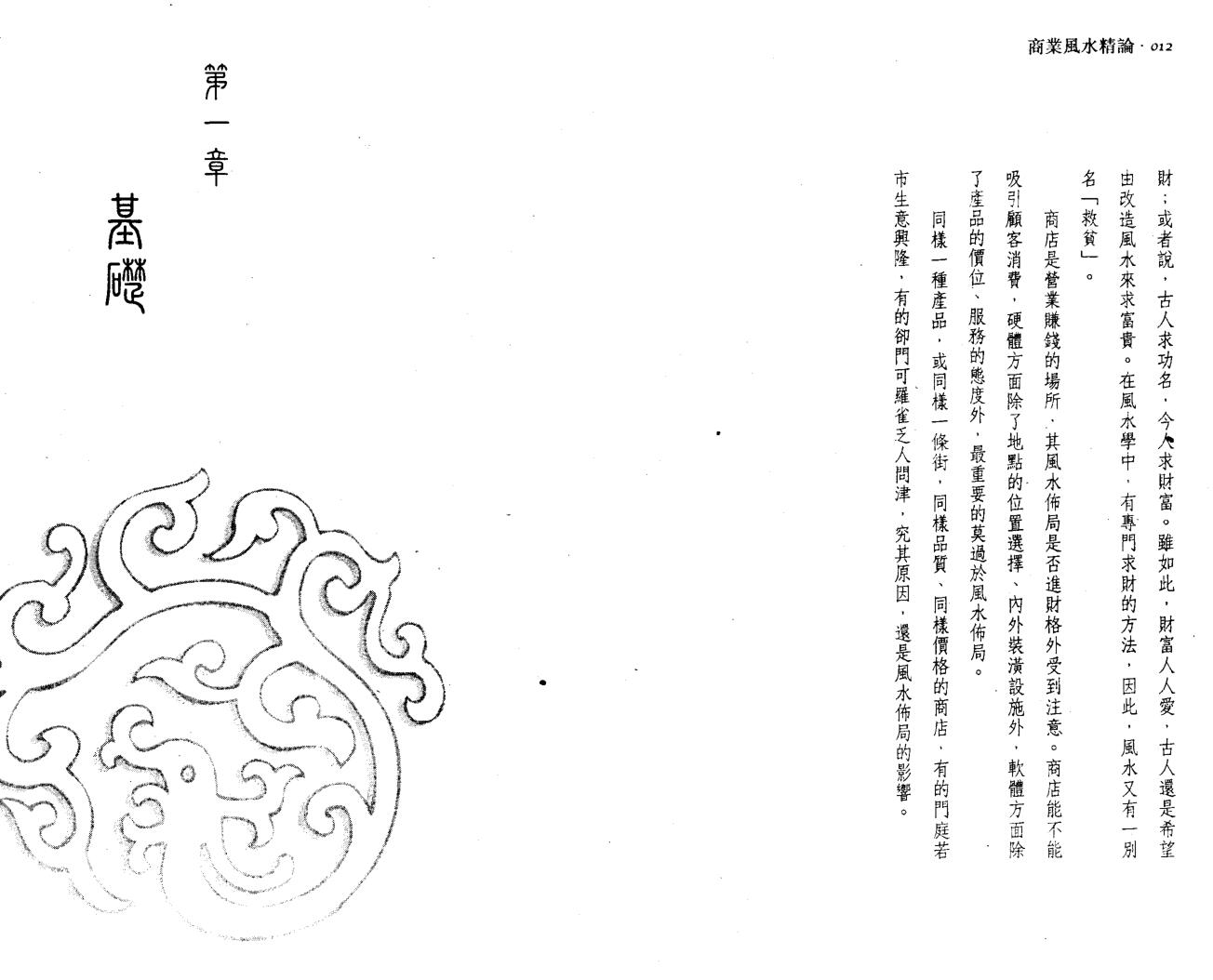 商業風水精論 · 012

財；或者說，古人求功名，今人求財富。雖如此，財富人人愛，古人還是希望由改造風水來求富貴。在風水學中，有專門求財的方法，因此，風水又有一別名「救貧」。

商店是營業賺錢的場所，其風水佈局是否進財格外受到注意。商店能不能吸引顧客消費，硬體方面除了地點的位置選擇、內外裝潢設施外，軟體方面除了產品的價位、服務的態度外，最重要的莫過於風水佈局。

同樣一種產品，或同樣一條街，同樣品質、同樣價格的商店，有的門庭若市生意興隆，有的卻門可羅雀乏人問津，究其原因，還是風水佈局的影響。

第一章

基礎